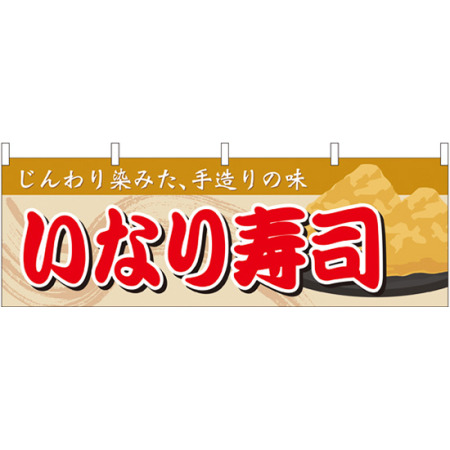 じんわり染みた、手造りの味

いなり寿司